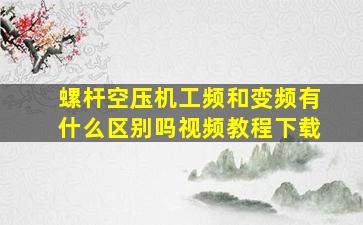 螺杆空压机工频和变频有什么区别吗视频教程下载